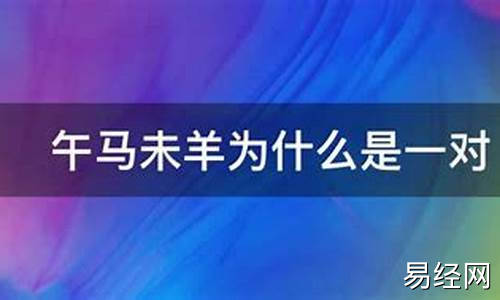 午马未羊为什么是一对

易经网